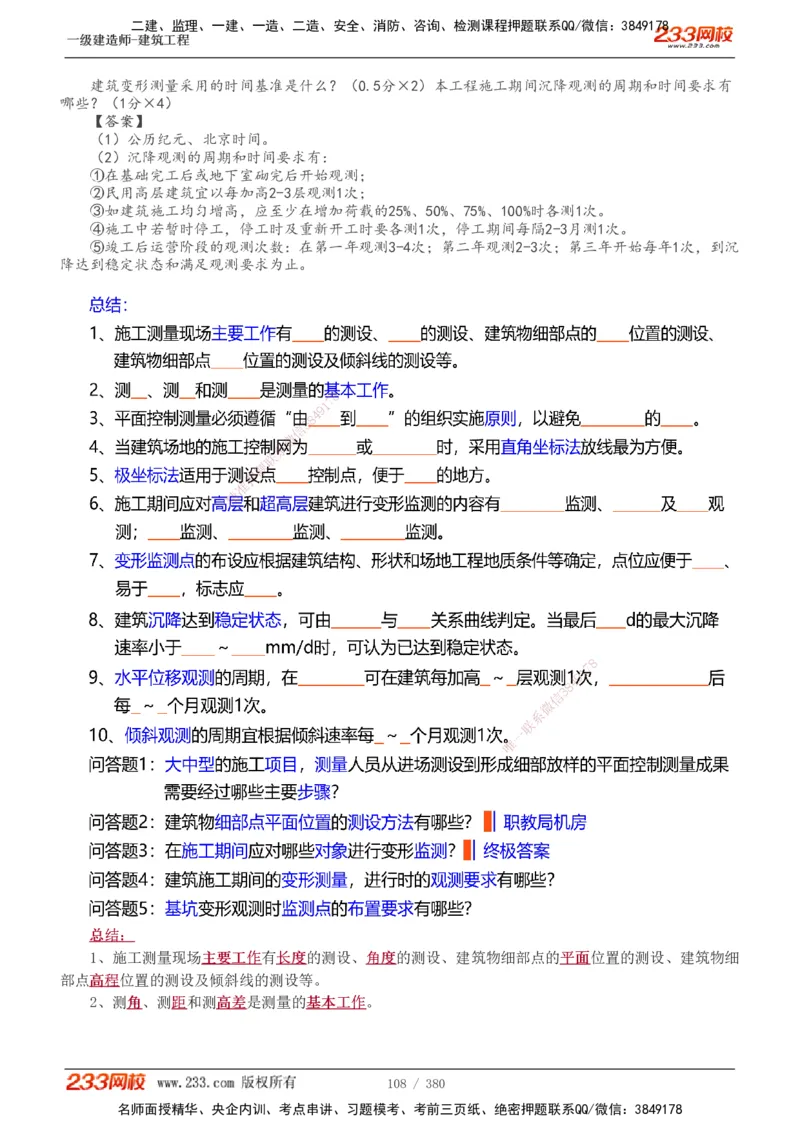 二建、监理、一建、一造、二造、安全、消防、咨询、检测课程押题联系QQ/微信：3849178
一级建造师-建筑工程
233网校
www.233.com

建筑变形测量采用的时间基准是什么？（0.5分×2）本工程施工期间沉降观测的周期和时间要求有哪些？（1分×4）

【答案】

（1）公历纪元、北京时间。

（2）沉降观测的周期和时间要求有：

①在基础完工后或地下室砌完后开始观测；

②民用高层建筑宜以每加高2-3层观测1次；

③如建筑施工均匀增高，应至少在增加荷载的25%、50%、75%、100%时各测1次。

④施工中若暂时停工，停工时及重新开工时要各测1次，停工期间每隔2-3月测1次。

⑤竣工后运营阶段的观测次数：在第一年观测3-4次；第二年观测2-3次；第三年开始每年1次，到沉降达到稳定状态和满足观测要求为止。

总结：

1、施工测量现场主要工作有____的测设、____的测设、建筑物细部点的____位置的测设、建筑物细部点____位置的测设及倾斜线的测设等。

2、测__、测__和测____是测量的基本工作。

3、平面控制测量必须遵循“由____到____”的组织实施原则，以避免________的____。

4、当建筑场地的施工控制网为______或________时，采用直角坐标法放线最为方便。

5、极坐标法适用于测设点____控制点，便于____的地方。

6、施工期间应对高层和超高层建筑进行变形监测的内容有________监测、______及____观测；____监测、________监测、________监测。

7、变形监测点的布设应根据建筑结构、形状和场地工程地质条件等确定，点位应便于____、易于____，标志应____。

8、建筑沉降达到稳定状态，可由______与____关系曲线判定。当最后____d的最大沉降速率小于____～____mm/d时，可认为已达到稳定状态。

9、水平位移观测的周期，在________可在建筑每加高_～_层观测1次，____________后每_～_个月观测1次。

10、倾斜观测的周期宜根据倾斜速率每_～_个月观测1次。

问答题1：大中型的施工项目，测量人员从进场测设到形成细部放样的平面控制测量成果需要经过哪些主要步骤？

问答题2：建筑物细部点平面位置的测设方法有哪些？ 职教局机房

问答题3：在施工期间应对哪些对象进行变形监测？ 终极答案

问答题4：建筑施工期间的变形测量，进行时的观测要求有哪些？

问答题5：基坑变形观测时监测点的布置要求有哪些？

总结：

1、施工测量现场主要工作有长度的测设、角度的测设、建筑物细部点的平面位置的测设、建筑物细部点高程位置的测设及倾斜线的测设等。

2、测角、测距和测高差是测量的基本工作。

233网校 www.233.com 版权所有 108 / 380

名师面授精华、央企内训、考点串讲、习题模考、考前三页纸、绝密押题联系QQ/微信：3849178